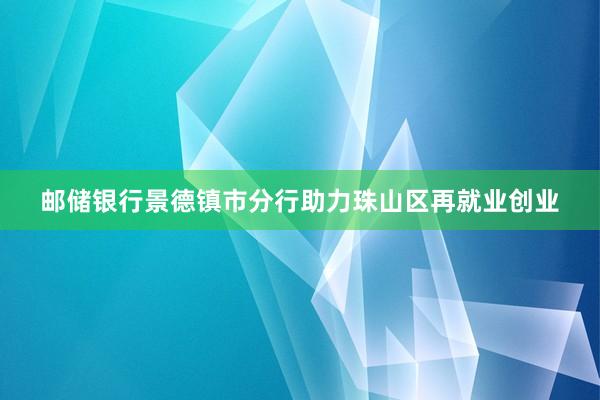 邮储银行景德镇市分行助力珠山区再就业创业